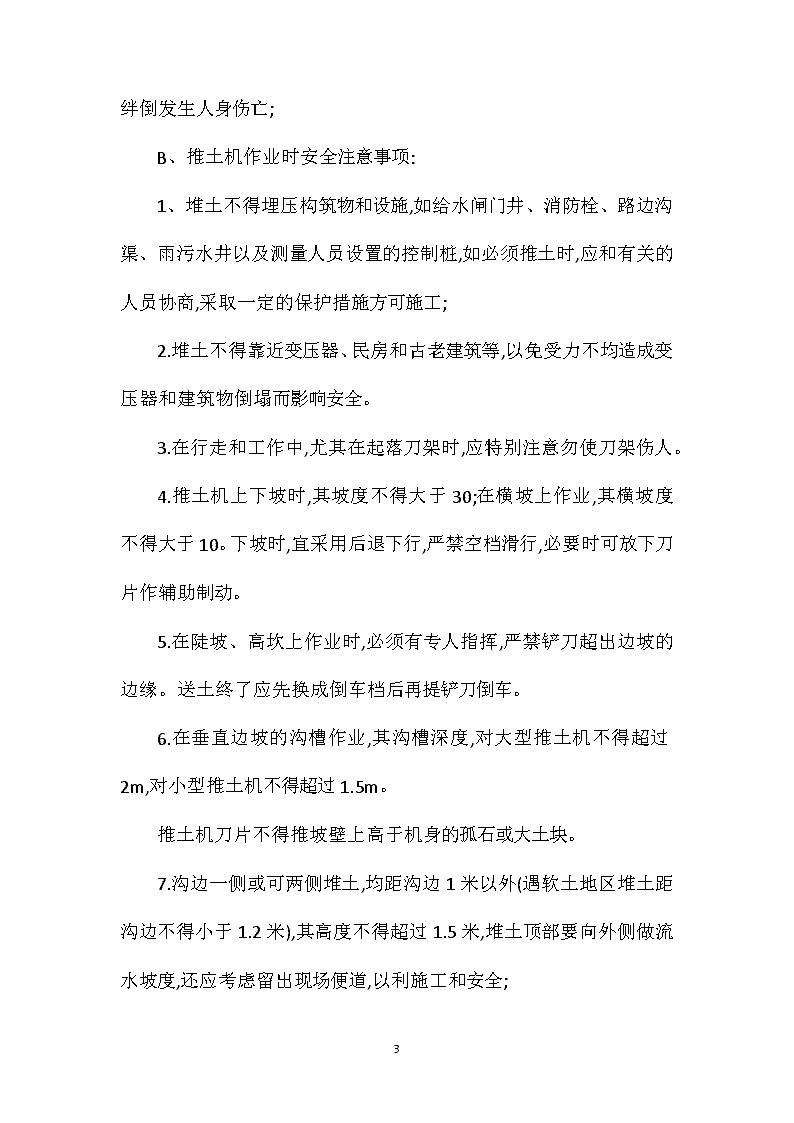 绊倒发生人身伤亡;

B、推土机作业时安全注意事项:

1、堆土不得埋压构筑物和设施,如给水闸门井、消防栓、路边沟渠、雨污水井以及测量人员设置的控制桩,如必须推土时,应和有关的人员协商,采取一定的保护措施方可施工;

2.堆土不得靠近变压器、民房和古老建筑等,以免受力不均造成变压器和建筑物倒塌而影响安全。

3.在行走和工作中,尤其在起落刀架时,应特别注意勿使刀架伤人。

4.推土机上下坡时,其坡度不得大于30;在横坡上作业,其横坡度不得大于10。下坡时,宜采用后退下行,严禁空档滑行,必要时可放下刀片作辅助制动。

5.在陡坡、高坎上作业时,必须有专人指挥,严禁铲刀超出边坡的边缘。送土终了应先换成倒车档后再提铲刀倒车。

6.在垂直边坡的沟槽作业,其沟槽深度,对大型推土机不得超过2m,对小型推土机不得超过1.5m。

推土机刀片不得推坡壁上高于机身的孤石或大土块。

7.沟边一侧或可两侧堆土,均距沟边1米以外(遇软土地区堆土距沟边不得小于1.2米),其高度不得超过1.5米,堆土顶部要向外侧做流水坡度,还应考虑留出现场便道,以利施工和安全;

3